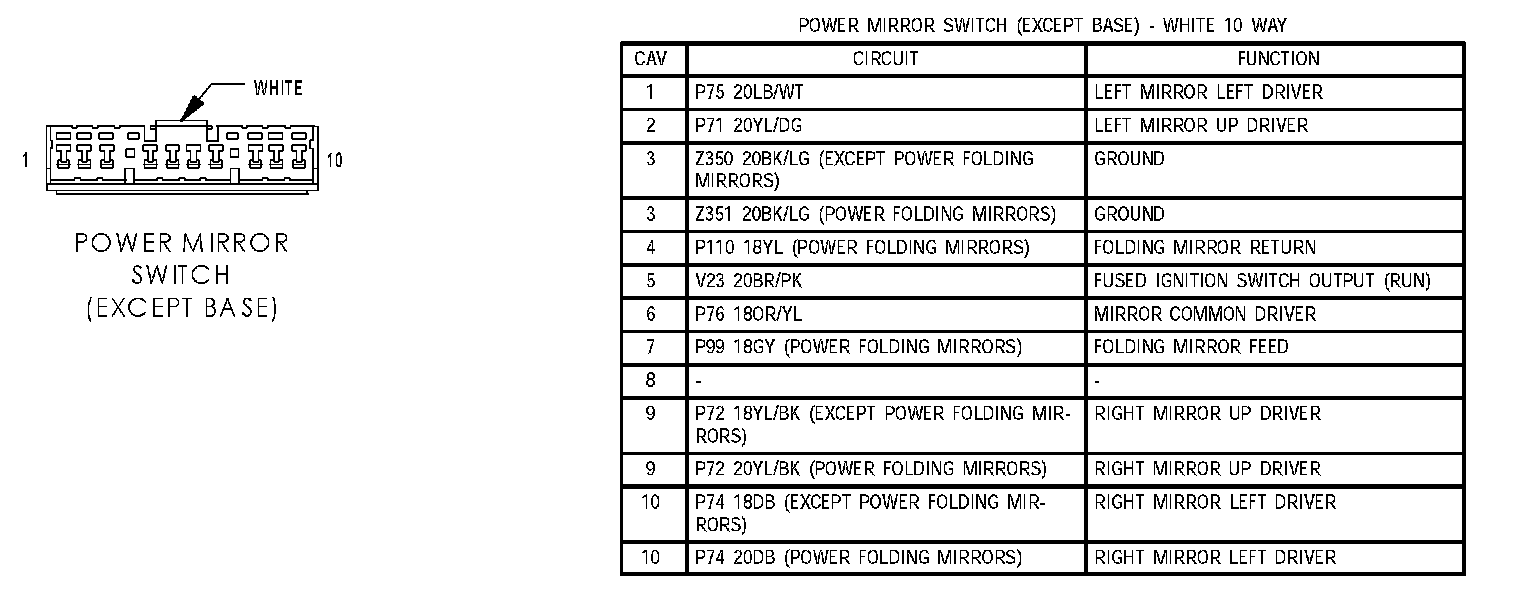 WHITE

1

10

POWER MIRROR SWITCH (EXCEPT BASE)

POWER MIRROR SWITCH (EXCEPT BASE) - WHITE 10 WAY

| CAV | CIRCUIT | FUNCTION |
|---|---|---|
| 1 | P75 20LB/WT | LEFT MIRROR LEFT DRIVER |
| 2 | P71 20YL/DG | LEFT MIRROR UP DRIVER |
| 3 | Z350 20BK/LG (EXCEPT POWER FOLDING MIRRORS) | GROUND |
| 3 | Z351 20BK/LG (POWER FOLDING MIRRORS) | GROUND |
| 4 | P110 18YL (POWER FOLDING MIRRORS) | FOLDING MIRROR RETURN |
| 5 | V23 20BR/PK | FUSED IGNITION SWITCH OUTPUT (RUN) |
| 6 | P76 18OR/YL | MIRROR COMMON DRIVER |
| 7 | P99 18GY (POWER FOLDING MIRRORS) | FOLDING MIRROR FEED |
| 8 | - | - |
| 9 | P72 18YL/BK (EXCEPT POWER FOLDING MIRRORS) | RIGHT MIRROR UP DRIVER |
| 9 | P72 20YL/BK (POWER FOLDING MIRRORS) | RIGHT MIRROR UP DRIVER |
| 10 | P74 18DB (EXCEPT POWER FOLDING MIRRORS) | RIGHT MIRROR LEFT DRIVER |
| 10 | P74 20DB (POWER FOLDING MIRRORS) | RIGHT MIRROR LEFT DRIVER |